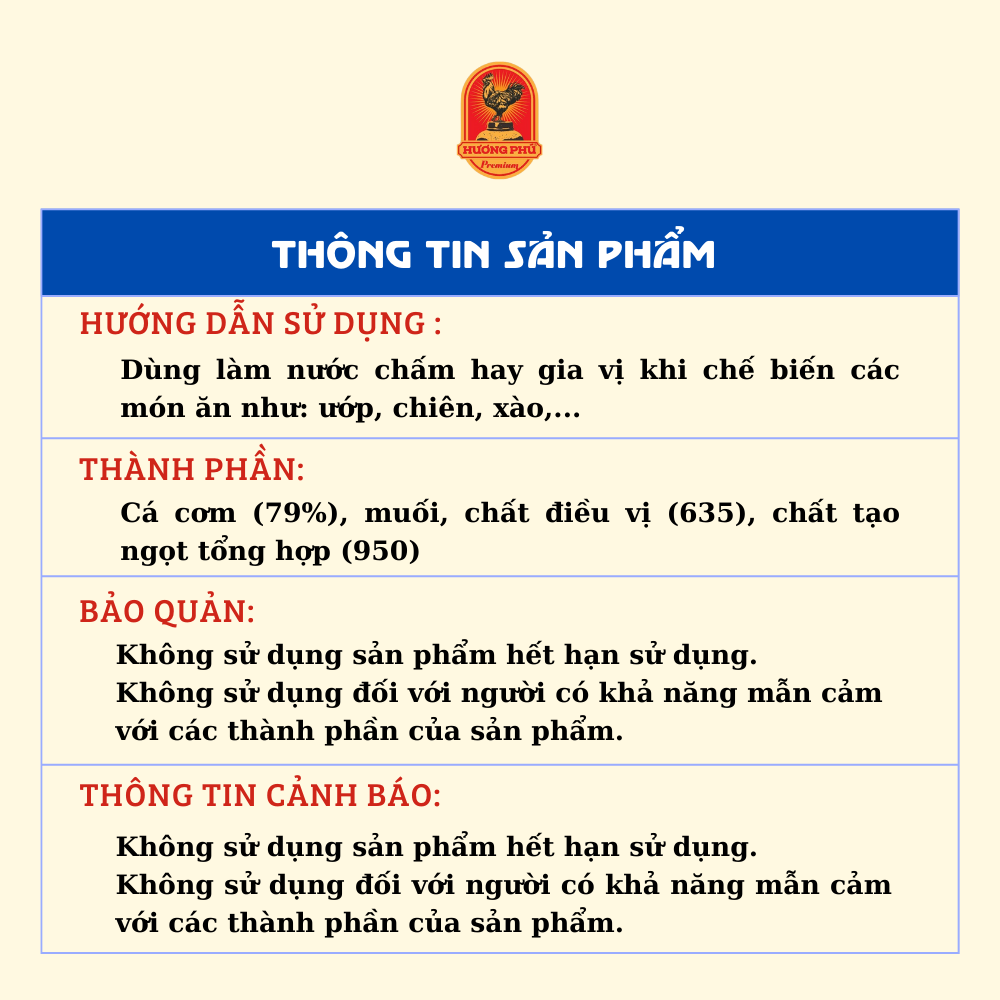 HƯƠNG PHÚ
Premium

THÔNG TIN SẢN PHẨM

HƯỚNG DẪN SỬ DỤNG :
Dùng làm nước chấm hay gia vị khi chế biến các món ăn như: ướp, chiên, xào,...

THÀNH PHẦN:
Cá cơm (79%), muối, chất điều vị (635), chất tạo ngọt tổng hợp (950)

BẢO QUẢN:
Không sử dụng sản phẩm hết hạn sử dụng.
Không sử dụng đối với người có khả năng mẫn cảm với các thành phần của sản phẩm.

THÔNG TIN CẢNH BÁO:
Không sử dụng sản phẩm hết hạn sử dụng.
Không sử dụng đối với người có khả năng mẫn cảm với các thành phần của sản phẩm.